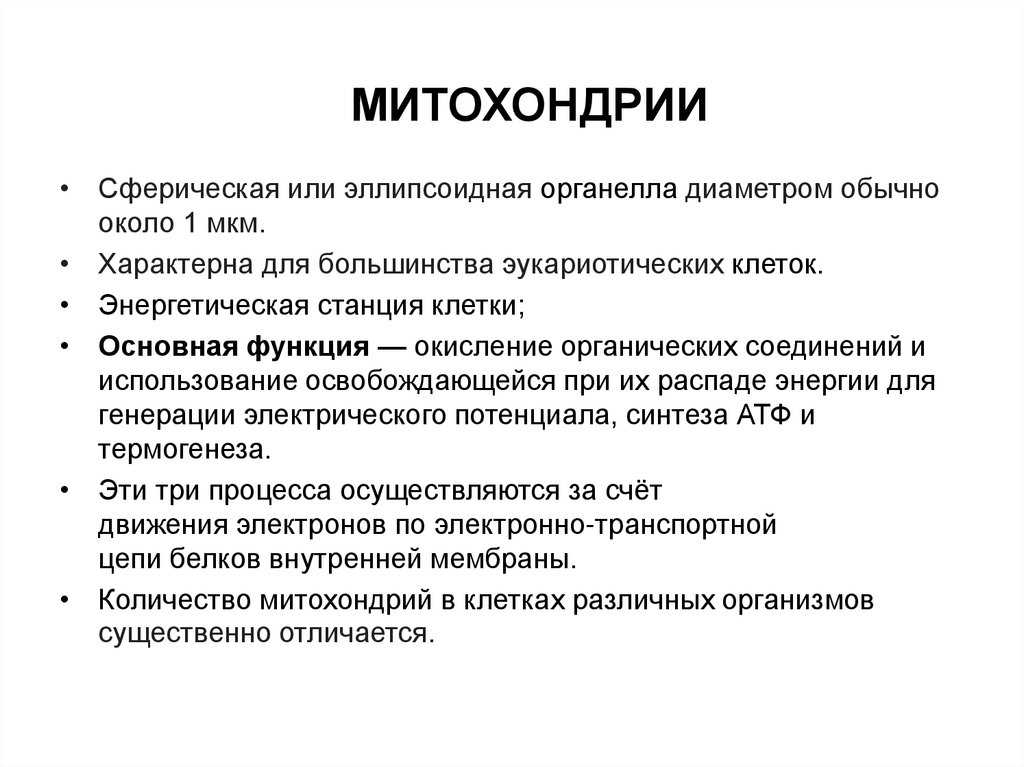 МИТОХОНДРИИ

• Сферическая или эллипсоидная органелла диаметром обычно около 1 мкм.

• Характерна для большинства эукариотических клеток.

• Энергетическая станция клетки;

• Основная функция — окисление органических соединений и использование освобождающейся при их распаде энергии для генерации электрического потенциала, синтеза АТФ и термогенеза.

• Эти три процесса осуществляются за счёт движения электронов по электронно-транспортной цепи белков внутренней мембраны.

• Количество митохондрий в клетках различных организмов существенно отличается.